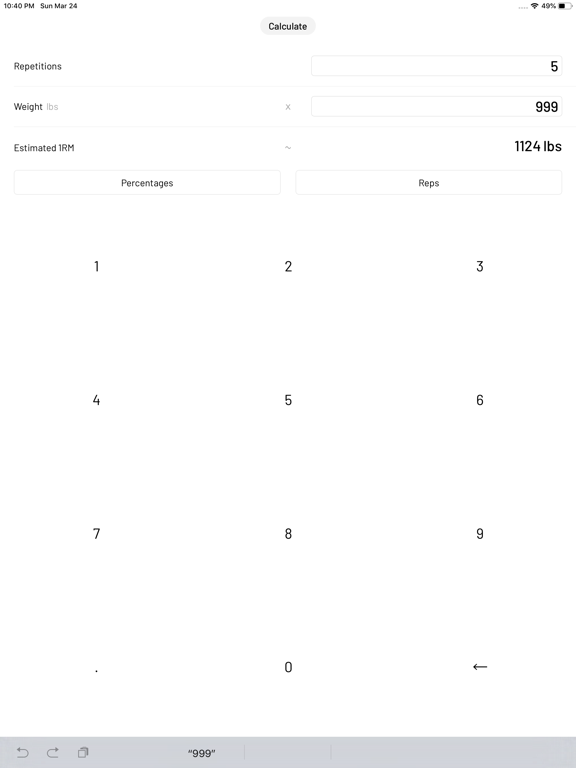 10:40 PM Sun Mar 24

49%

Calculate

Repetitions 5

Weight lbs x 999

Estimated 1RM ~ 1124 lbs

Percentages

Reps

1 2 3

4 5 6

7 8 9

. 0 ←

"999"